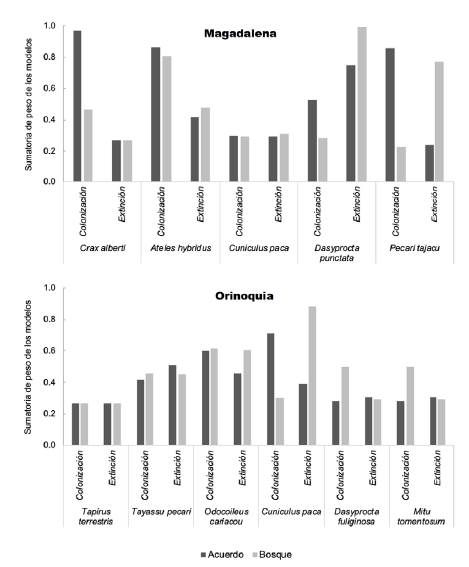 Magadalena

Sumatoria de peso de los modelos

1.0
0.8
0.6
0.4
0.2
0.0

Colonización
Extinción
Colonización
Extinción
Colonización
Extinción
Colonización
Extinción
Colonización
Extinción

Crax alberti
Ateles hybridus
Cuniculus paca
Dasyprocta punctata
Pecari tajacu

Orinoquia

Sumatoria de peso de los modelos

1.0
0.8
0.6
0.4
0.2
0.0

Colonización
Extinción
Colonización
Extinción
Colonización
Extinción
Colonización
Extinción
Colonización
Extinción
Colonización
Extinción

Tapirus terrestris
Tayassu pecari
Odocoileus cariacou
Cuniculus paca
Dasyprocta fuliginosa
Mitu tomentosum

Acuerdo
Bosque